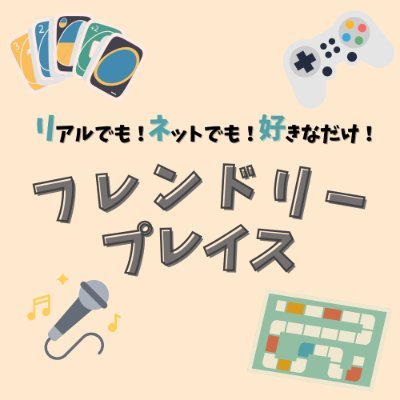 3
2
+2
リアルでも！ネットでも！好きなだけ！

フレンドリー
プレイス